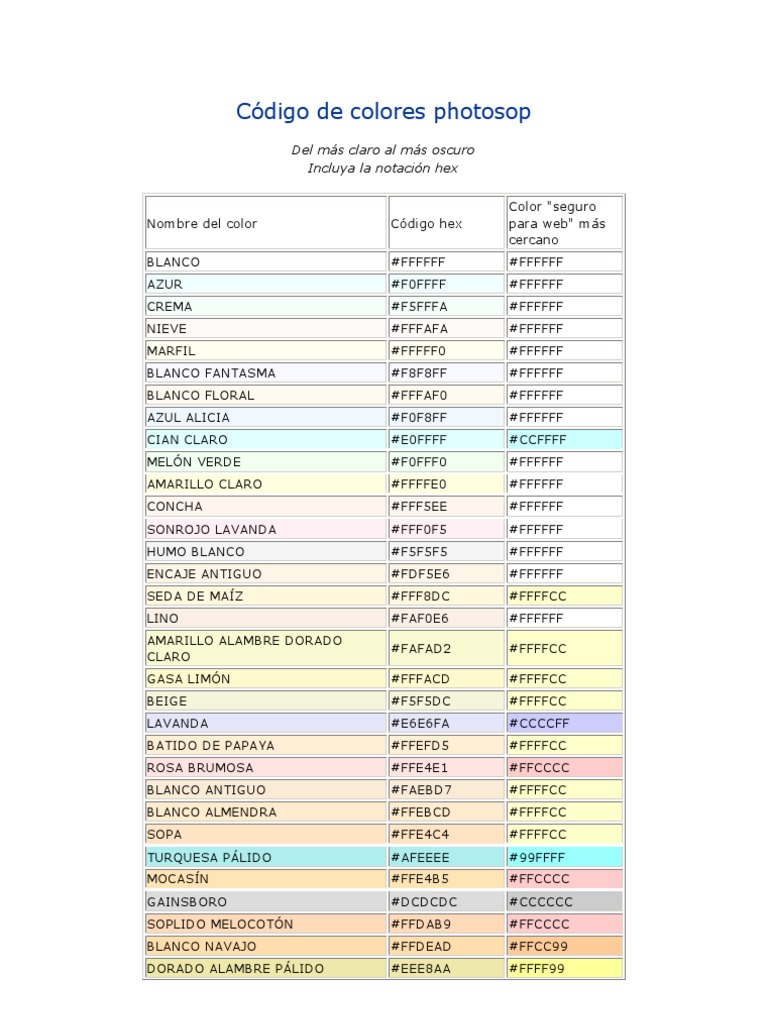 Código de colores photosop

Del más claro al más oscuro
Incluya la notación hex

| Nombre del color | Código hex | Color "seguro para web" más cercano |
|---|---|---|
| BLANCO | #FFFFFF | #FFFFFF |
| AZUR | #F0FFFF | #FFFFFF |
| CREMA | #F5FFFA | #FFFFFF |
| NIEVE | #FFFAFA | #FFFFFF |
| MARFIL | #FFFFF0 | #FFFFFF |
| BLANCO FANTASMA | #F8F8FF | #FFFFFF |
| BLANCO FLORAL | #FFFAF0 | #FFFFFF |
| AZUL ALICIA | #F0F8FF | #FFFFFF |
| CIAN CLARO | #E0FFFF | #CCFFFF |
| MELÓN VERDE | #F0FFF0 | #FFFFFF |
| AMARILLO CLARO | #FFFFE0 | #FFFFFF |
| CONCHA | #FFF5EE | #FFFFFF |
| SONROJO LAVANDA | #FFF0F5 | #FFFFFF |
| HUMO BLANCO | #F5F5F5 | #FFFFFF |
| ENCAJE ANTIGUO | #FDF5E6 | #FFFFFF |
| SEDA DE MAÍZ | #FFF8DC | #FFFFCC |
| LINO | #FAF0E6 | #FFFFFF |
| AMARILLO ALAMBRE DORADO CLARO | #FAFAD2 | #FFFFCC |
| GASA LIMÓN | #FFFACD | #FFFFCC |
| BEIGE | #F5F5DC | #FFFFCC |
| LAVANDA | #E6E6FA | #CCCCFF |
| BATIDO DE PAPAYA | #FFEFD5 | #FFFFCC |
| ROSA BRUMOSA | #FFE4E1 | #FFCCCC |
| BLANCO ANTIGUO | #FAEBD7 | #FFFFCC |
| BLANCO ALMENDRA | #FFEBCD | #FFFFCC |
| SOPA | #FFE4C4 | #FFFFCC |
| TURQUESA PÁLIDO | #AFEEEE | #99FFFF |
| MOCASÍN | #FFE4B5 | #FFCCCC |
| GAINSBORO | #DCDCDC | #CCCCCC |
| SOPLIDO MELOCOTÓN | #FFDAB9 | #FFCCCC |
| BLANCO NAVAJO | #FFDEAD | #FFCC99 |
| DORADO ALAMBRE PÁLIDO | #EEE8AA | #FFFF99 |